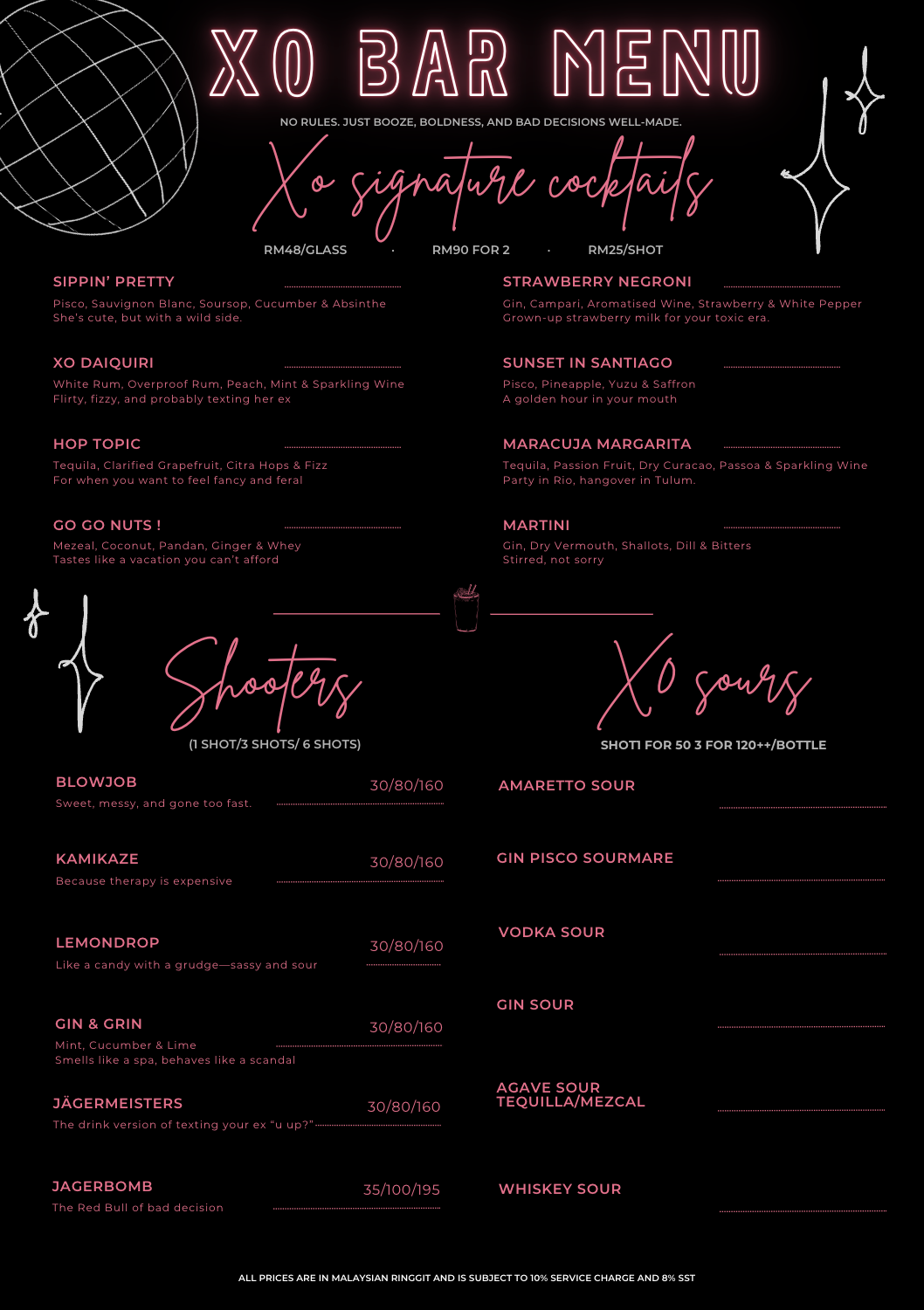 XO BAR MENU

NO RULES. JUST BOOZE, BOLDNESS, AND BAD DECISIONS WELL-MADE.

Xo signature cocktails

RM48/GLASS · RM90 FOR 2 · RM25/SHOT

SIPPIN' PRETTY
Pisco, Sauvignon Blanc, Soursop, Cucumber & Absinthe
She's cute, but with a wild side.

XO DAIQUIRI
White Rum, Overproof Rum, Peach, Mint & Sparkling Wine
Flirty, fizzy, and probably texting her ex

HOP TOPIC
Tequila, Clarified Grapefruit, Citra Hops & Fizz
For when you want to feel fancy and feral

GO GO NUTS !
Mezeal, Coconut, Pandan, Ginger & Whey
Tastes like a vacation you can't afford

STRAWBERRY NEGRONI
Gin, Campari, Aromatised Wine, Strawberry & White Pepper
Grown-up strawberry milk for your toxic era.

SUNSET IN SANTIAGO
Pisco, Pineapple, Yuzu & Saffron
A golden hour in your mouth

MARACUJA MARGARITA
Tequila, Passion Fruit, Dry Curacao, Passoa & Sparkling Wine
Party in Rio, hangover in Tulum.

MARTINI
Gin, Dry Vermouth, Shallots, Dill & Bitters
Stirred, not sorry

Shooters
(1 SHOT/3 SHOTS/ 6 SHOTS)

BLOWJOB 30/80/160
Sweet, messy, and gone too fast.

KAMIKAZE 30/80/160
Because therapy is expensive

LEMONDROP 30/80/160
Like a candy with a grudge—sassy and sour

GIN & GRIN 30/80/160
Mint, Cucumber & Lime
Smells like a spa, behaves like a scandal

JÄGERMEISTERS 30/80/160
The drink version of texting your ex "u up?"

JAGERBOMB 35/100/195
The Red Bull of bad decision

Xo sours
SHOT1 FOR 50 3 FOR 120++/BOTTLE

AMARETTO SOUR

GIN PISCO SOURMARE

VODKA SOUR

GIN SOUR

AGAVE SOUR
TEQUILLA/MEZCAL

WHISKEY SOUR

ALL PRICES ARE IN MALAYSIAN RINGGIT AND IS SUBJECT TO 10% SERVICE CHARGE AND 8% SST